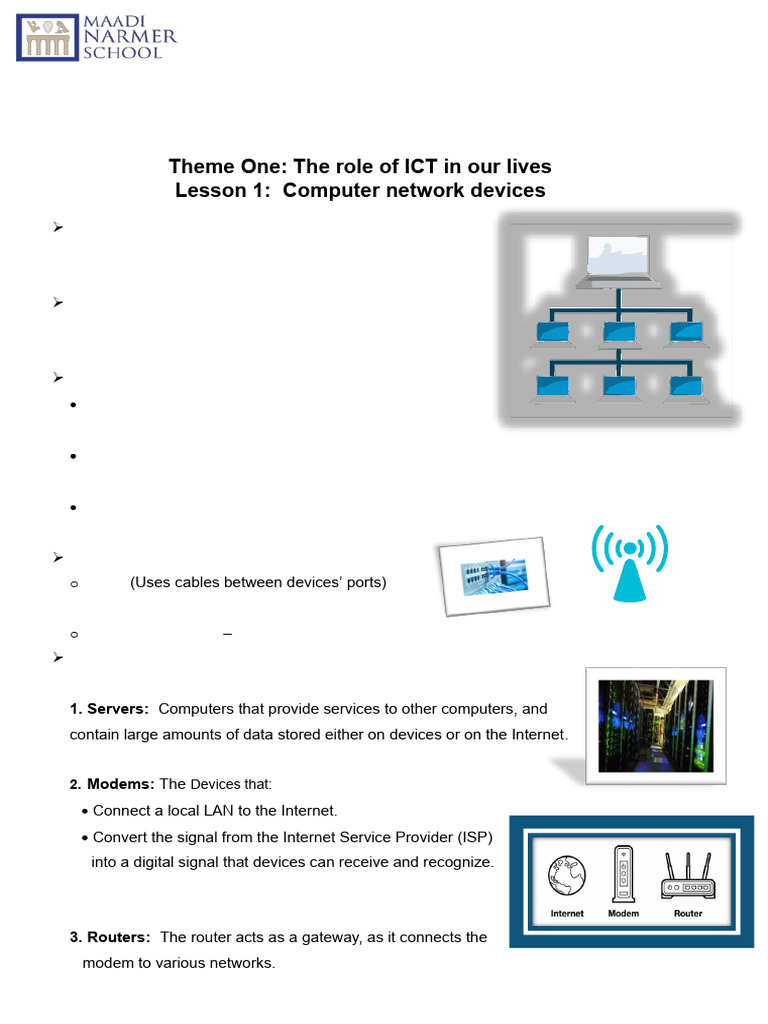 MAADI NARMER SCHOOL

Theme One: The role of ICT in our lives
Lesson 1: Computer network devices

(Uses cables between devices' ports)

–

1. Servers: Computers that provide services to other computers, and contain large amounts of data stored either on devices or on the Internet.

2. Modems: The Devices that:
• Connect a local LAN to the Internet.
• Convert the signal from the Internet Service Provider (ISP) into a digital signal that devices can receive and recognize.

Internet Modem Router

3. Routers: The router acts as a gateway, as it connects the modem to various networks.